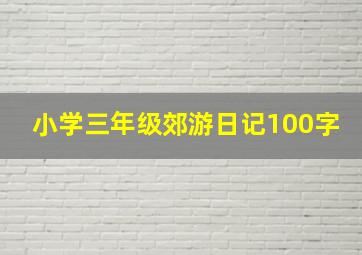 小学三年级郊游日记100字